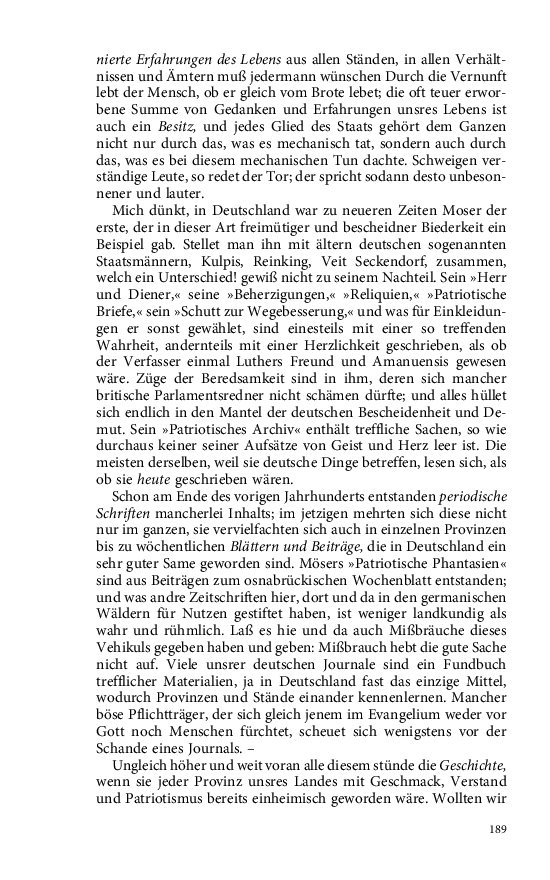 nierte Erfahrungen des Lebens aus allen Ständen, in allen Verhältnissen und Ämtern muß jedermann wünschen Durch die Vernunft lebt der Mensch, ob er gleich vom Brote lebet; die oft teuer erworbene Summe von Gedanken und Erfahrungen unsres Lebens ist auch ein Besitz, und jedes Glied des Staats gehört dem Ganzen nicht nur durch das, was es mechanisch tat, sondern auch durch das, was es bei diesem mechanischen Tun dachte. Schweigen verständige Leute, so redet der Tor; der spricht sodann desto unbesonnener und lauter.

Mich dünkt, in Deutschland war zu neueren Zeiten Moser der erste, der in dieser Art freimütiger und bescheidner Biederkeit ein Beispiel gab. Stellet man ihn mit ältern deutschen sogenannten Staatsmännern, Kulpis, Reinking, Veit Seckendorf, zusammen, welch ein Unterschied! gewiß nicht zu seinem Nachteil. Sein »Herr und Diener,« seine »Beherzigungen,« »Reliquien,« »Patriotische Briefe,« sein »Schutt zur Wegebesserung,« und was für Einkleidungen er sonst gewählet, sind einesteils mit einer so treffenden Wahrheit, andernteils mit einer Herzlichkeit geschrieben, als ob der Verfasser einmal Luthers Freund und Amanuensis gewesen wäre. Züge der Beredsamkeit sind in ihm, deren sich mancher britische Parlamentsredner nicht schämen dürfte; und alles hüllet sich endlich in den Mantel der deutschen Bescheidenheit und Demut. Sein »Patriotisches Archiv« enthält treffliche Sachen, so wie durchaus keiner seiner Aufsätze von Geist und Herz leer ist. Die meisten derselben, weil sie deutsche Dinge betreffen, lesen sich, als ob sie heute geschrieben wären.

Schon am Ende des vorigen Jahrhunderts entstanden periodische Schriften mancherlei Inhalts; im jetzigen mehrten sich diese nicht nur im ganzen, sie vervielfachten sich auch in einzelnen Provinzen bis zu wöchentlichen Blättern und Beiträge, die in Deutschland ein sehr guter Same geworden sind. Mösers »Patriotische Phantasien« sind aus Beiträgen zum osnabrückischen Wochenblatt entstanden; und was andre Zeitschriften hier, dort und da in den germanischen Wäldern für Nutzen gestiftet haben, ist weniger landkundig als wahr und rühmlich. Laß es hie und da auch Mißbräuche dieses Vehikuls gegeben haben und geben: Mißbrauch hebt die gute Sache nicht auf. Viele unsrer deutschen Journale sind ein Fundbuch trefflicher Materialien, ja in Deutschland fast das einzige Mittel, wodurch Provinzen und Stände einander kennenlernen. Mancher böse Pflichtträger, der sich gleich jenem im Evangelium weder vor Gott noch Menschen fürchtet, scheuet sich wenigstens vor der Schande eines Journals. –

Ungleich höher und weit voran alle diesem stünde die Geschichte, wenn sie jeder Provinz unsres Landes mit Geschmack, Verstand und Patriotismus bereits einheimisch geworden wäre. Wollten wir

189